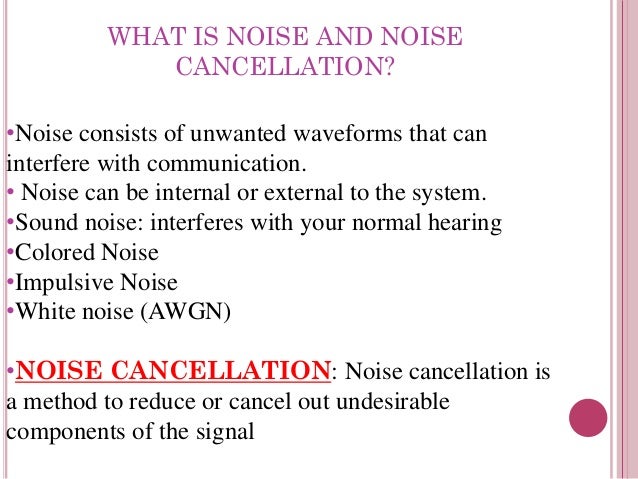 WHAT IS NOISE AND NOISE CANCELLATION?

•Noise consists of unwanted waveforms that can interfere with communication.
• Noise can be internal or external to the system.
•Sound noise: interferes with your normal hearing
•Colored Noise
•Impulsive Noise
•White noise (AWGN)

•NOISE CANCELLATION: Noise cancellation is a method to reduce or cancel out undesirable components of the signal